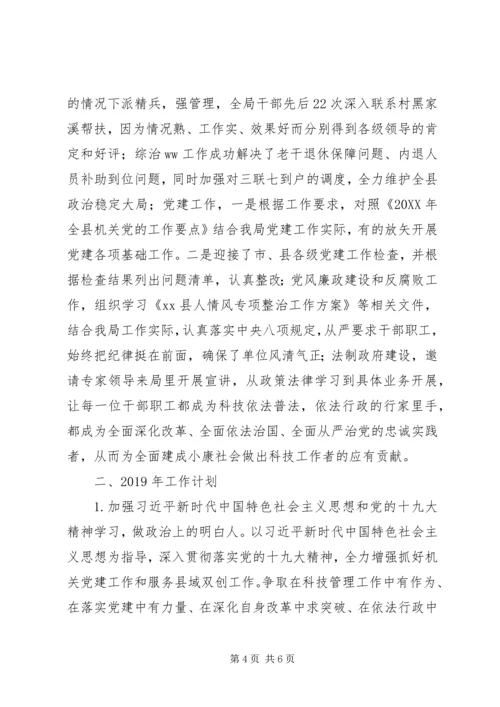 的情况下派精兵，强管理，全局干部先后22次深入联系村黑家溪帮扶，因为情况熟、工作实、效果好而分别得到各级领导的肯定和好评；综治ww工作成功解决了老干退休保障问题、内退人员补助到位问题，同时加强对三联七到户的调度，全力维护全县政治稳定大局；党建工作，一是根据工作要求，对照《20XX年全县机关党的工作要点》结合我局党建工作实际，有的放矢开展党建各项基础工作。二是迎接了市、县各级党建工作检查，并根据检查结果列出问题清单，认真整改；党风廉政建设和反腐败工作，组织学习《xx县人情风专项整治工作方案》等相关文件，结合我局工作实际，认真落实中央八项规定，从严要求干部职工，始终把纪律挺在前面，确保了单位风清气正；法制政府建设，邀请专家领导来局里开展宣讲，从政策法律学习到具体业务开展，让每一位干部职工都成为科技依法普法，依法行政的行家里手，都成为全面深化改革、全面依法治国、全面从严治党的忠诚实践者，从而为全面建成小康社会做出科技工作者的应有贡献。

二、2019年工作计划

1.加强习近平新时代中国特色社会主义思想和党的十九大精神学习，做政治上的明白人。以习近平新时代中国特色社会主义思想为指导，深入贯彻落实党的十九大精神，全力增强抓好机关党建工作和服务县域双创工作。争取在科技管理工作中有作为、在落实党建中有力量、在深化自身改革中求突破、在依法行政中

第4页 共6页